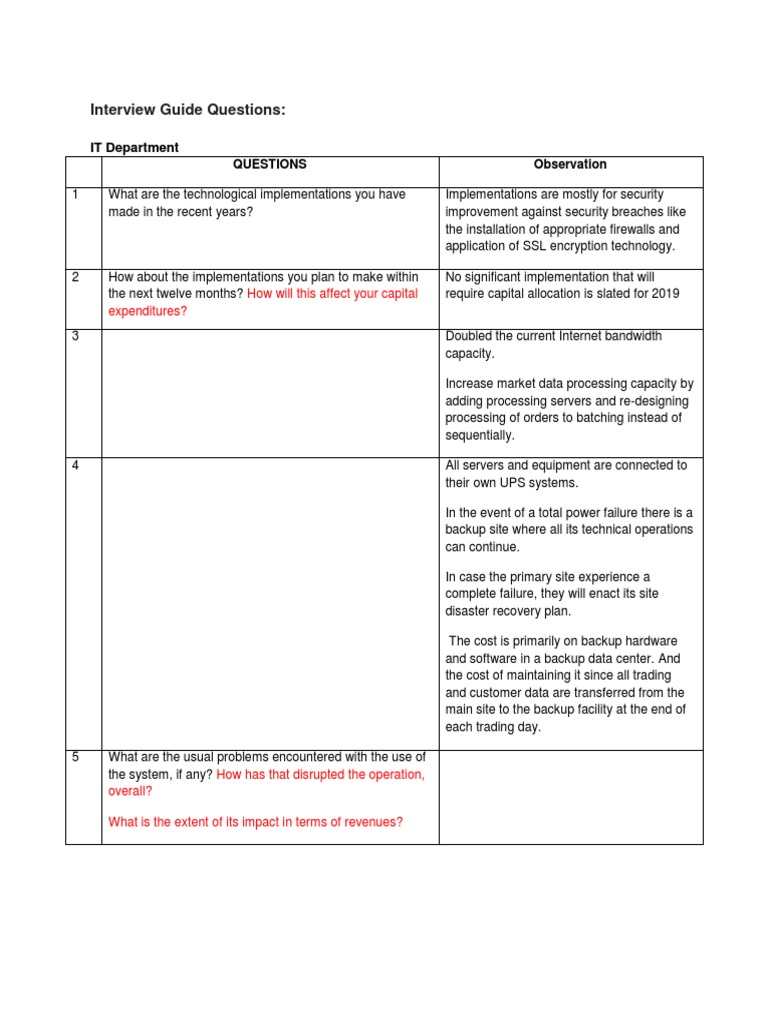 Interview Guide Questions:

IT Department

| | QUESTIONS | Observation |
|---|---|---|
| 1 | What are the technological implementations you have made in the recent years? | Implementations are mostly for security improvement against security breaches like the installation of appropriate firewalls and application of SSL encryption technology. |
| 2 | How about the implementations you plan to make within the next twelve months? How will this affect your capital expenditures? | No significant implementation that will require capital allocation is slated for 2019 |
| 3 | | Doubled the current Internet bandwidth capacity. Increase market data processing capacity by adding processing servers and re-designing processing of orders to batching instead of sequentially. |
| 4 | | All servers and equipment are connected to their own UPS systems. In the event of a total power failure there is a backup site where all its technical operations can continue. In case the primary site experience a complete failure, they will enact its site disaster recovery plan. The cost is primarily on backup hardware and software in a backup data center. And the cost of maintaining it since all trading and customer data are transferred from the main site to the backup facility at the end of each trading day. |
| 5 | What are the usual problems encountered with the use of the system, if any? How has that disrupted the operation, overall? What is the extent of its impact in terms of revenues? | |